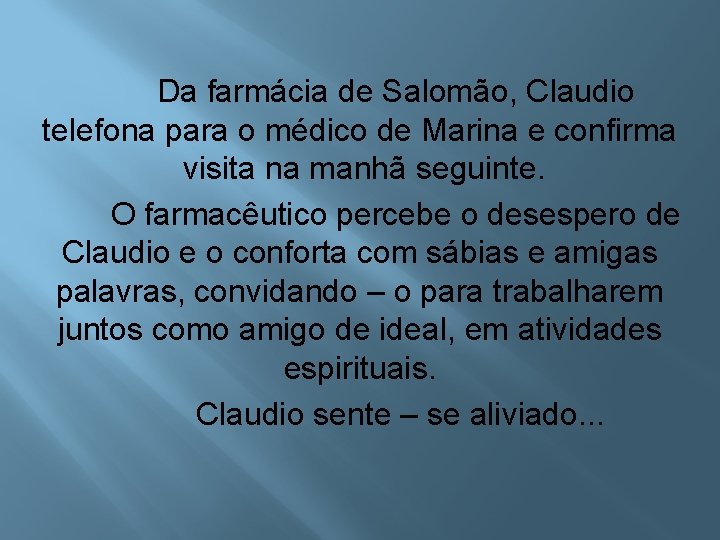 Da farmácia de Salomão, Claudio telefona para o médico de Marina e confirma visita na manhã seguinte.

O farmacêutico percebe o desespero de Claudio e o conforta com sábias e amigas palavras, convidando – o para trabalharem juntos como amigo de ideal, em atividades espirituais.

Claudio sente – se aliviado...